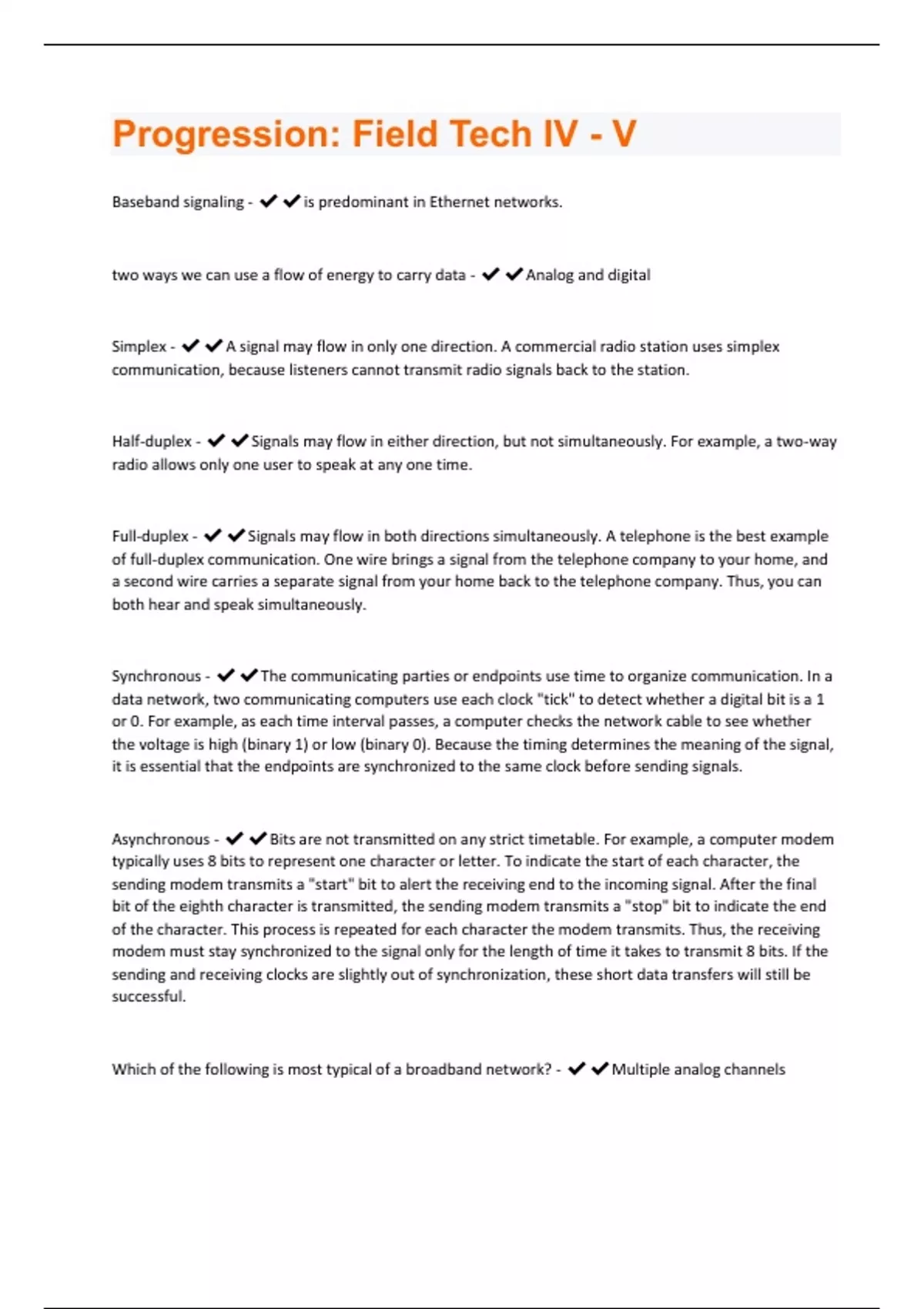 Progression: Field Tech IV - V

Baseband signaling - ✔✔is predominant in Ethernet networks.

two ways we can use a flow of energy to carry data - ✔✔Analog and digital

Simplex - ✔✔A signal may flow in only one direction. A commercial radio station uses simplex communication, because listeners cannot transmit radio signals back to the station.

Half-duplex - ✔✔Signals may flow in either direction, but not simultaneously. For example, a two-way radio allows only one user to speak at any one time.

Full-duplex - ✔✔Signals may flow in both directions simultaneously. A telephone is the best example of full-duplex communication. One wire brings a signal from the telephone company to your home, and a second wire carries a separate signal from your home back to the telephone company. Thus, you can both hear and speak simultaneously.

Synchronous - ✔✔The communicating parties or endpoints use time to organize communication. In a data network, two communicating computers use each clock "tick" to detect whether a digital bit is a 1 or 0. For example, as each time interval passes, a computer checks the network cable to see whether the voltage is high (binary 1) or low (binary 0). Because the timing determines the meaning of the signal, it is essential that the endpoints are synchronized to the same clock before sending signals.

Asynchronous - ✔✔Bits are not transmitted on any strict timetable. For example, a computer modem typically uses 8 bits to represent one character or letter. To indicate the start of each character, the sending modem transmits a "start" bit to alert the receiving end to the incoming signal. After the final bit of the eighth character is transmitted, the sending modem transmits a "stop" bit to indicate the end of the character. This process is repeated for each character the modem transmits. Thus, the receiving modem must stay synchronized to the signal only for the length of time it takes to transmit 8 bits. If the sending and receiving clocks are slightly out of synchronization, these short data transfers will still be successful.

Which of the following is most typical of a broadband network? - ✔✔Multiple analog channels